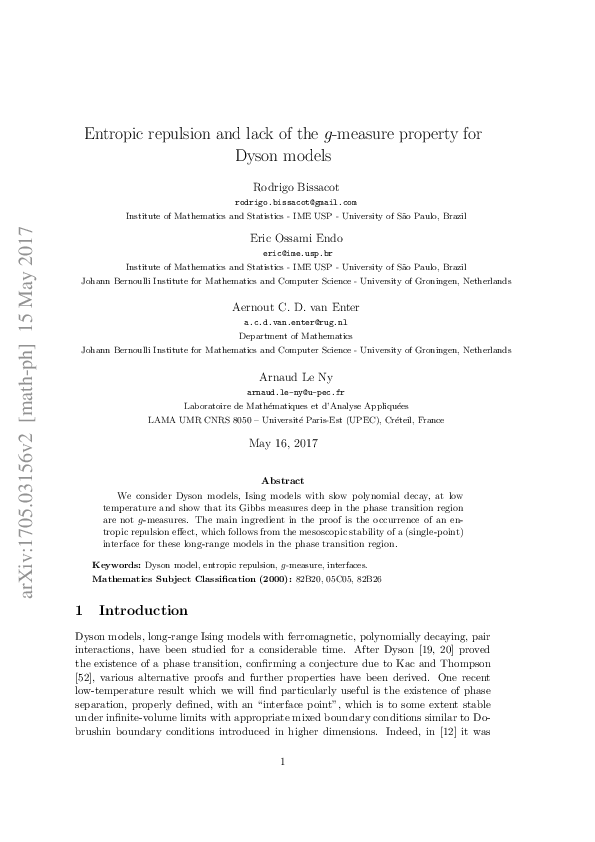 arXiv:1705.03156v2 [math-ph] 15 May 2017

Entropic repulsion and lack of the $g$-measure property for Dyson models

Rodrigo Bissacot
rodrigo.bissacot@gmail.com
Institute of Mathematics and Statistics - IME USP - University of São Paulo, Brazil

Eric Ossami Endo
eric@ime.usp.br
Institute of Mathematics and Statistics - IME USP - University of São Paulo, Brazil
Johann Bernoulli Institute for Mathematics and Computer Science - University of Groningen, Netherlands

Aernout C. D. van Enter
a.c.d.van.enter@rug.nl
Department of Mathematics
Johann Bernoulli Institute for Mathematics and Computer Science - University of Groningen, Netherlands

Arnaud Le Ny
arnaud.le-ny@u-pec.fr
Laboratoire de Mathématiques et d'Analyse Appliquées
LAMA UMR CNRS 8050 – Université Paris-Est (UPEC), Créteil, France

May 16, 2017

Abstract

We consider Dyson models, Ising models with slow polynomial decay, at low temperature and show that its Gibbs measures deep in the phase transition region are not $g$-measures. The main ingredient in the proof is the occurrence of an entropic repulsion effect, which follows from the mesoscopic stability of a (single-point) interface for these long-range models in the phase transition region.

Keywords: Dyson model, entropic repulsion, $g$-measure, interfaces.
Mathematics Subject Classification (2000): 82B20, 05C05, 82B26

1 Introduction

Dyson models, long-range Ising models with ferromagnetic, polynomially decaying, pair interactions, have been studied for a considerable time. After Dyson [19, 20] proved the existence of a phase transition, confirming a conjecture due to Kac and Thompson [52], various alternative proofs and further properties have been derived. One recent low-temperature result which we will find particularly useful is the existence of phase separation, properly defined, with an "interface point", which is to some extent stable under infinite-volume limits with appropriate mixed boundary conditions similar to Dobrushin boundary conditions introduced in higher dimensions. Indeed, in [12] it was

1